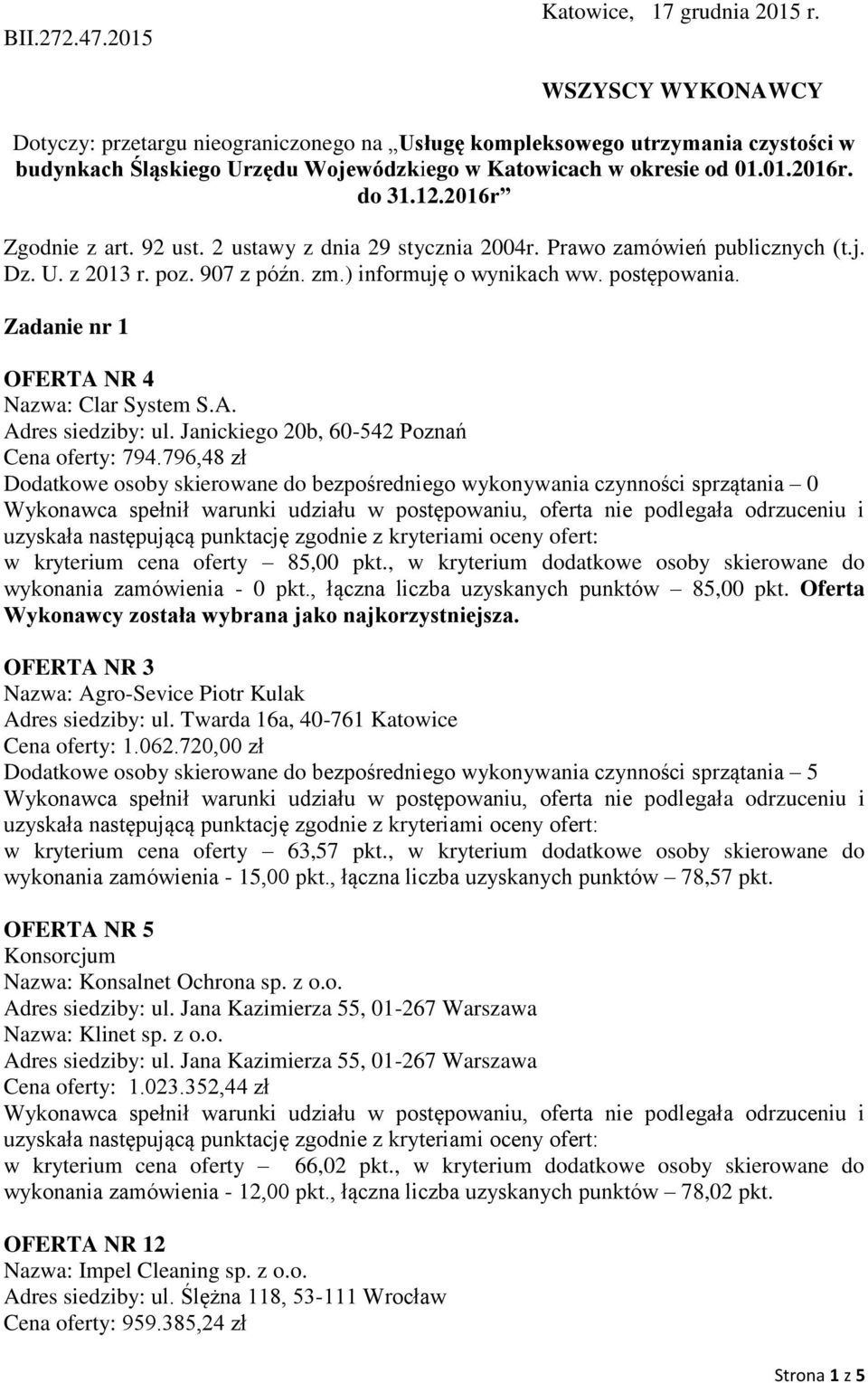 BII.272.47.2015

Katowice, 17 grudnia 2015 r.

WSZYSCY WYKONAWCY

Dotyczy: przetargu nieograniczonego na „Usługę kompleksowego utrzymania czystości w budynkach Śląskiego Urzędu Wojewódzkiego w Katowicach w okresie od 01.01.2016r. do 31.12.2016r”

Zgodnie z art. 92 ust. 2 ustawy z dnia 29 stycznia 2004r. Prawo zamówień publicznych (t.j. Dz. U. z 2013 r. poz. 907 z późn. zm.) informuję o wynikach ww. postępowania.

Zadanie nr 1

OFERTA NR 4
Nazwa: Clar System S.A.
Adres siedziby: ul. Janickiego 20b, 60-542 Poznań
Cena oferty: 794.796,48 zł
Dodatkowe osoby skierowane do bezpośredniego wykonywania czynności sprzątania – 0
Wykonawca spełnił warunki udziału w postępowaniu, oferta nie podlegała odrzuceniu i uzyskała następującą punktację zgodnie z kryteriami oceny ofert:
w kryterium cena oferty – 85,00 pkt., w kryterium dodatkowe osoby skierowane do wykonania zamówienia - 0 pkt., łączna liczba uzyskanych punktów – 85,00 pkt. Oferta Wykonawcy została wybrana jako najkorzystniejsza.

OFERTA NR 3
Nazwa: Agro-Sevice Piotr Kulak
Adres siedziby: ul. Twarda 16a, 40-761 Katowice
Cena oferty: 1.062.720,00 zł
Dodatkowe osoby skierowane do bezpośredniego wykonywania czynności sprzątania – 5
Wykonawca spełnił warunki udziału w postępowaniu, oferta nie podlegała odrzuceniu i uzyskała następującą punktację zgodnie z kryteriami oceny ofert:
w kryterium cena oferty – 63,57 pkt., w kryterium dodatkowe osoby skierowane do wykonania zamówienia - 15,00 pkt., łączna liczba uzyskanych punktów – 78,57 pkt.

OFERTA NR 5
Konsorcjum
Nazwa: Konsalnet Ochrona sp. z o.o.
Adres siedziby: ul. Jana Kazimierza 55, 01-267 Warszawa
Nazwa: Klinet sp. z o.o.
Adres siedziby: ul. Jana Kazimierza 55, 01-267 Warszawa
Cena oferty: 1.023.352,44 zł
Wykonawca spełnił warunki udziału w postępowaniu, oferta nie podlegała odrzuceniu i uzyskała następującą punktację zgodnie z kryteriami oceny ofert:
w kryterium cena oferty – 66,02 pkt., w kryterium dodatkowe osoby skierowane do wykonania zamówienia - 12,00 pkt., łączna liczba uzyskanych punktów – 78,02 pkt.

OFERTA NR 12
Nazwa: Impel Cleaning sp. z o.o.
Adres siedziby: ul. Ślężna 118, 53-111 Wrocław
Cena oferty: 959.385,24 zł

Strona 1 z 5